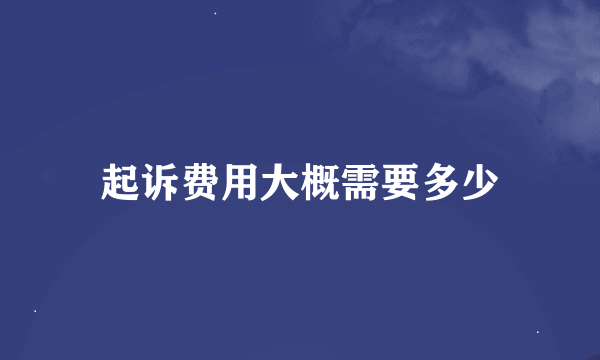 起诉费用大概需要多少